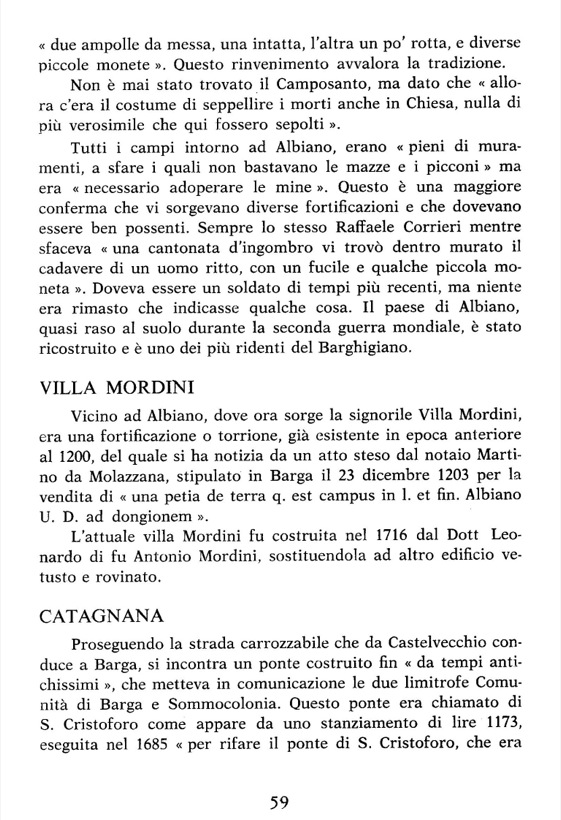 « due ampolle da messa, una intatta, l'altra un po' rotta, e diverse piccole monete ». Questo rinvenimento avvalora la tradizione.

Non è mai stato trovato il Camposanto, ma dato che « allora c'era il costume di seppellire i morti anche in Chiesa, nulla di più verosimile che qui fossero sepolti ».

Tutti i campi intorno ad Albiano, erano « pieni di muramenti, a sfare i quali non bastavano le mazze e i picconi » ma era « necessario adoperare le mine ». Questo è una maggiore conferma che vi sorgevano diverse fortificazioni e che dovevano essere ben possenti. Sempre lo stesso Raffaele Corrieri mentre sfaceva « una cantonata d'ingombro vi trovò dentro murato il cadavere di un uomo ritto, con un fucile e qualche piccola moneta ». Doveva essere un soldato di tempi più recenti, ma niente era rimasto che indicasse qualche cosa. Il paese di Albiano, quasi raso al suolo durante la seconda guerra mondiale, è stato ricostruito e è uno dei più ridenti del Barghigiano.

VILLA MORDINI

Vicino ad Albiano, dove ora sorge la signorile Villa Mordini, era una fortificazione o torrione, già esistente in epoca anteriore al 1200, del quale si ha notizia da un atto steso dal notaio Martino da Molazzana, stipulato in Barga il 23 dicembre 1203 per la vendita di « una petia de terra q. est campus in l. et fin. Albiano U. D. ad dongionem ».

L'attuale villa Mordini fu costruita nel 1716 dal Dott Leonardo di fu Antonio Mordini, sostituendola ad altro edificio vetusto e rovinato.

CATAGNANA

Proseguendo la strada carrozzabile che da Castelvecchio conduce a Barga, si incontra un ponte costruito fin « da tempi antichissimi », che metteva in comunicazione le due limitrofe Comunità di Barga e Sommocolonia. Questo ponte era chiamato di S. Cristoforo come appare da uno stanziamento di lire 1173, eseguita nel 1685 « per rifare il ponte di S. Cristoforo, che era

59